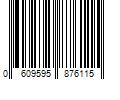 0 609595 876115